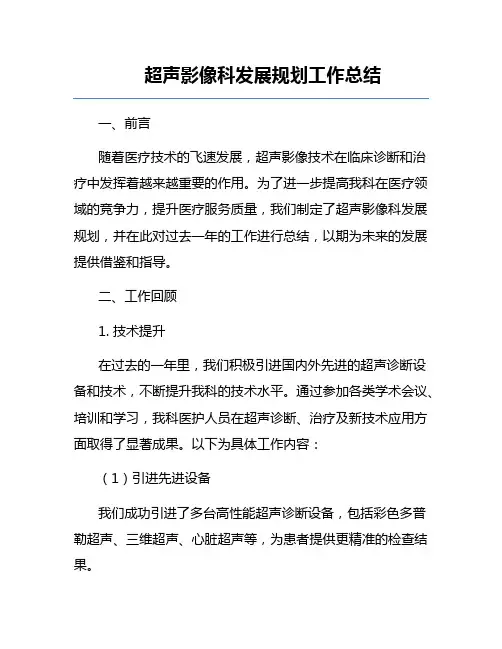 超声影像科发展规划工作总结

一、前言

随着医疗技术的飞速发展，超声影像技术在临床诊断和治疗中发挥着越来越重要的作用。为了进一步提高我科在医疗领域的竞争力，提升医疗服务质量，我们制定了超声影像科发展规划，并在此对过去一年的工作进行总结，以期为未来的发展提供借鉴和指导。

二、工作回顾

1. 技术提升

在过去的一年里，我们积极引进国内外先进的超声诊断设备和技术，不断提升我科的技术水平。通过参加各类学术会议、培训和学习，我科医护人员在超声诊断、治疗及新技术应用方面取得了显著成果。以下为具体工作内容：

（1）引进先进设备

我们成功引进了多台高性能超声诊断设备，包括彩色多普勒超声、三维超声、心脏超声等，为患者提供更精准的检查结果。